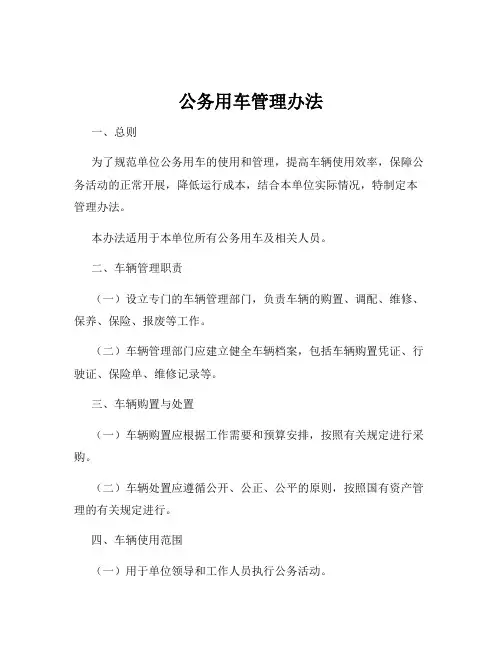 公务用车管理办法

一、总则

为了规范单位公务用车的使用和管理，提高车辆使用效率，保障公务活动的正常开展，降低运行成本，结合本单位实际情况，特制定本管理办法。

本办法适用于本单位所有公务用车及相关人员。

二、车辆管理职责

（一）设立专门的车辆管理部门，负责车辆的购置、调配、维修、保养、保险、报废等工作。

（二）车辆管理部门应建立健全车辆档案，包括车辆购置凭证、行驶证、保险单、维修记录等。

三、车辆购置与处置

（一）车辆购置应根据工作需要和预算安排，按照有关规定进行采购。

（二）车辆处置应遵循公开、公正、公平的原则，按照国有资产管理的有关规定进行。

四、车辆使用范围

（一）用于单位领导和工作人员执行公务活动。